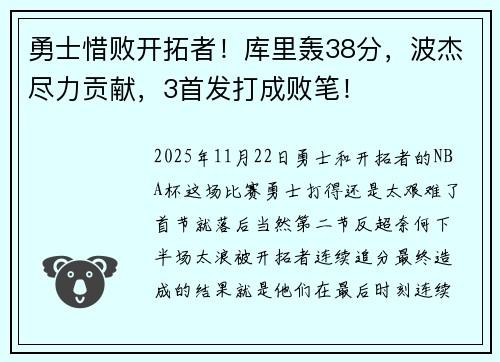 勇士惜败开拓者！库里轰38分，波杰尽力贡献，3首发打成败笔！

2025年11月22日勇士和开拓者的NBA杯这场比赛勇士打得还是太艰难了首节就落后当然第二节反超奈何下半场太浪被开拓者连续追分最终造成的结果就是他们在最后时刻连续